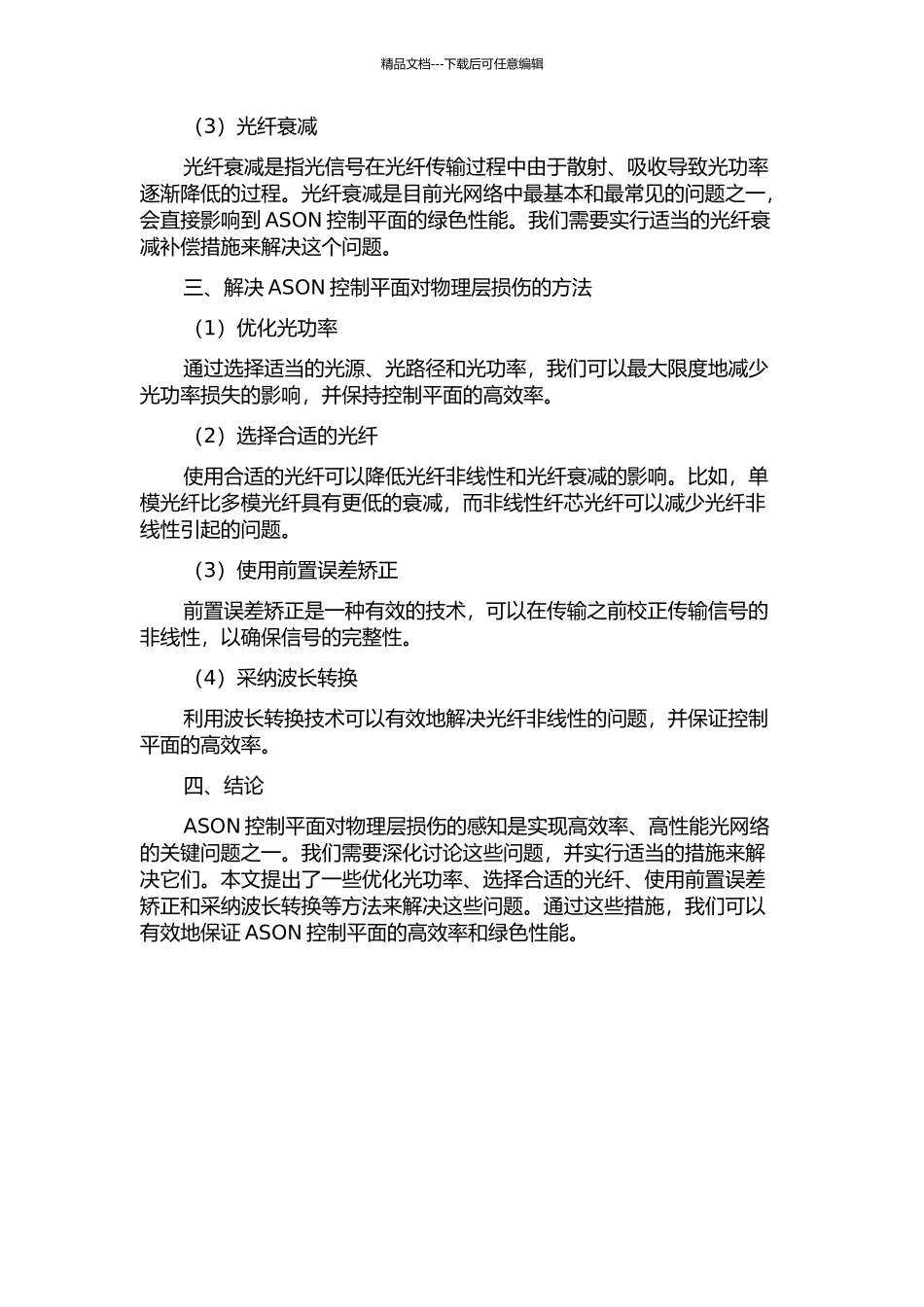 精品文档---下载后可任意编辑

（3）光纤衰减

光纤衰减是指光信号在光纤传输过程中由于散射、吸收导致光功率逐渐降低的过程。光纤衰减是目前光网络中最基本和最常见的问题之一，会直接影响到 ASON 控制平面的绿色性能。我们需要实行适当的光纤衰减补偿措施来解决这个问题。

三、解决 ASON 控制平面对物理层损伤的方法

（1）优化光功率

通过选择适当的光源、光路径和光功率，我们可以最大限度地减少光功率损失的影响，并保持控制平面的高效率。

（2）选择合适的光纤

使用合适的光纤可以降低光纤非线性和光纤衰减的影响。比如，单模光纤比多模光纤具有更低的衰减，而非线性纤芯光纤可以减少光纤非线性引起的问题。

（3）使用前置误差矫正

前置误差矫正是一种有效的技术，可以在传输之前校正传输信号的非线性，以确保信号的完整性。

（4）采纳波长转换

利用波长转换技术可以有效地解决光纤非线性的问题，并保证控制平面的高效率。

四、结论

ASON 控制平面对物理层损伤的感知是实现高效率、高性能光网络的关键问题之一。我们需要深化讨论这些问题，并实行适当的措施来解决它们。本文提出了一些优化光功率、选择合适的光纤、使用前置误差矫正和采纳波长转换等方法来解决这些问题。通过这些措施，我们可以有效地保证 ASON 控制平面的高效率和绿色性能。